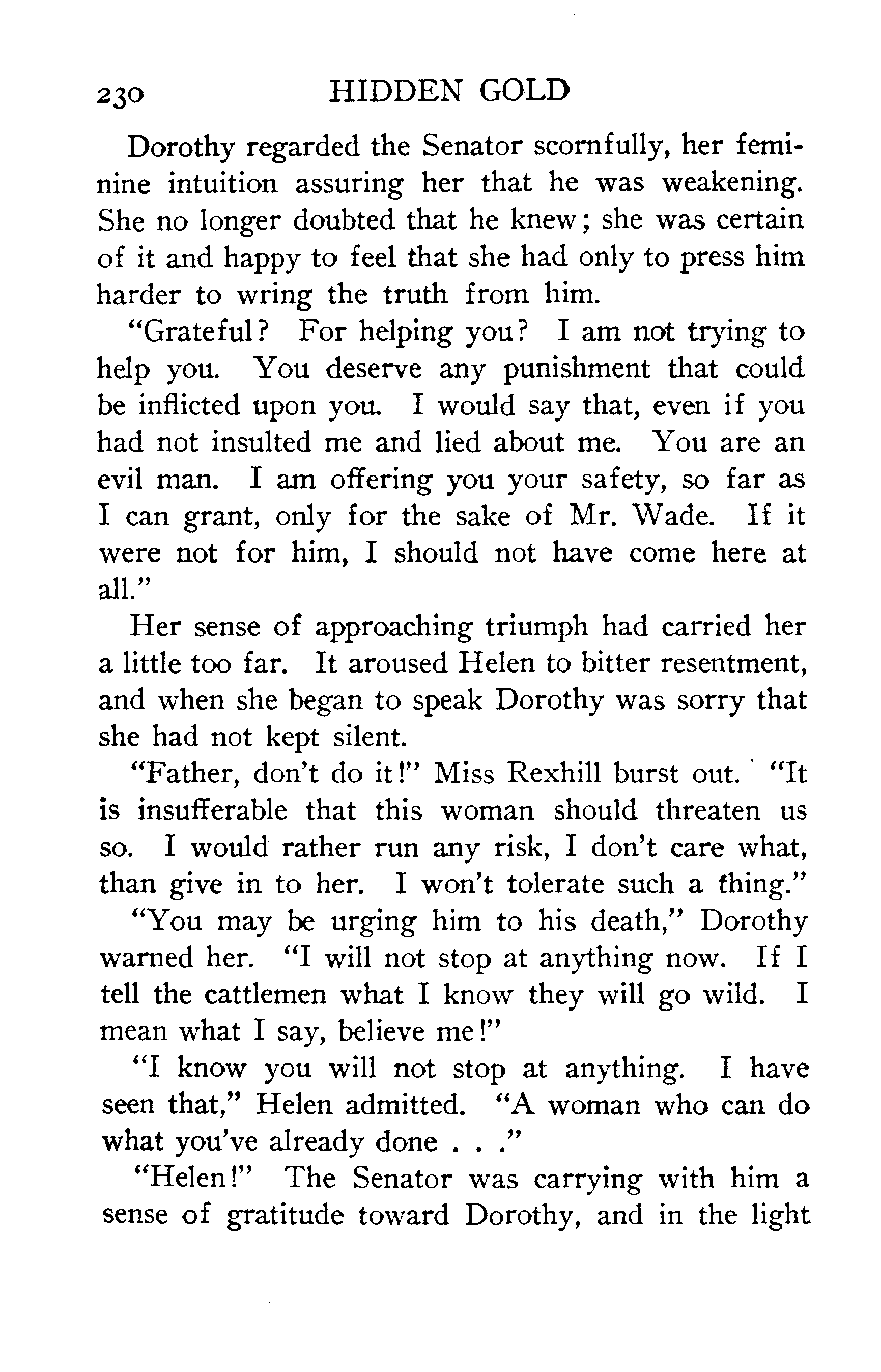 230 HIDDEN GOLD

Dorothy regarded the Senator scornfully, her feminine intuition assuring her that he was weakening. She no longer doubted that he knew; she was certain of it and happy to feel that she had only to press him harder to wring the truth from him.

"Grateful? For helping you? I am not trying to help you. You deserve any punishment that could be inflicted upon you. I would say that, even if you had not insulted me and lied about me. You are an evil man. I am offering you your safety, so far as I can grant, only for the sake of Mr. Wade. If it were not for him, I should not have come here at all."

Her sense of approaching triumph had carried her a little too far. It aroused Helen to bitter resentment, and when she began to speak Dorothy was sorry that she had not kept silent.

"Father, don't do it!" Miss Rexhill burst out. "It is insufferable that this woman should threaten us so. I would rather run any risk, I don't care what, than give in to her. I won't tolerate such a thing."

"You may be urging him to his death," Dorothy warned her. "I will not stop at anything now. If I tell the cattlemen what I know they will go wild. I mean what I say, believe me!"

"I know you will not stop at anything. I have seen that," Helen admitted. "A woman who can do what you've already done . . ."

"Helen!" The Senator was carrying with him a sense of gratitude toward Dorothy, and in the light